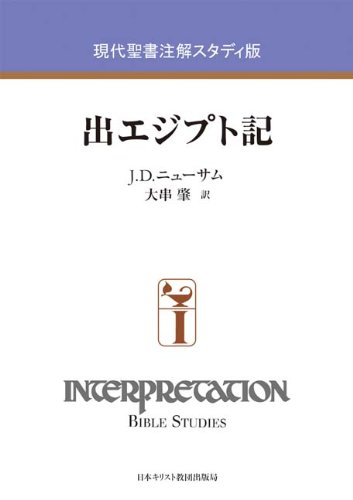 現代聖書注解スタディ版

出エジプト記

J.D.ニューサム
大串 肇 訳

I

INTERPRETATION
BIBLE STUDIES

日本キリスト教団出版局